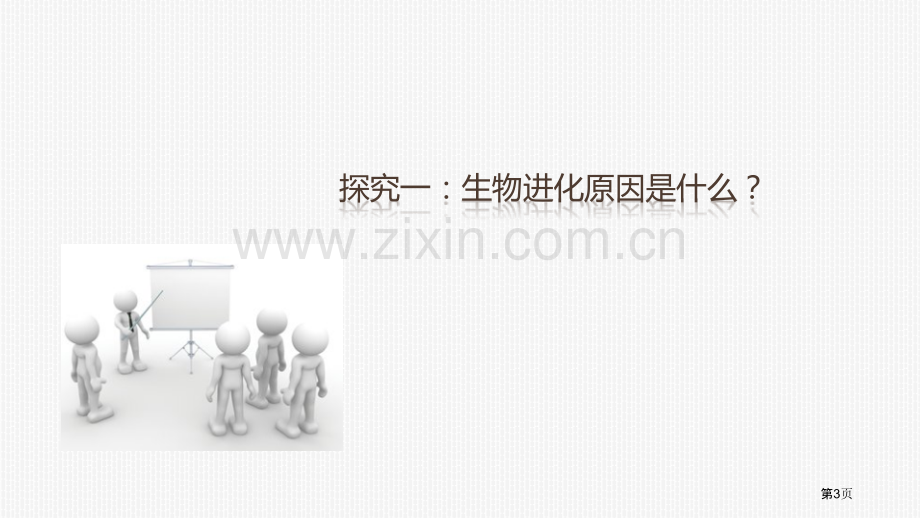 探究一：生物进化原因是什么？

www.zixin.com.cn

第3页